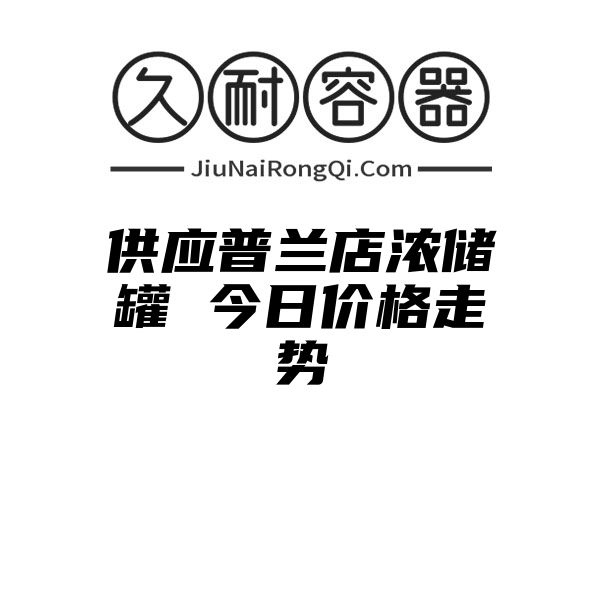 久耐容器

JiuNaiRongQi.Com

供应普兰店浓储罐 今日价格走势